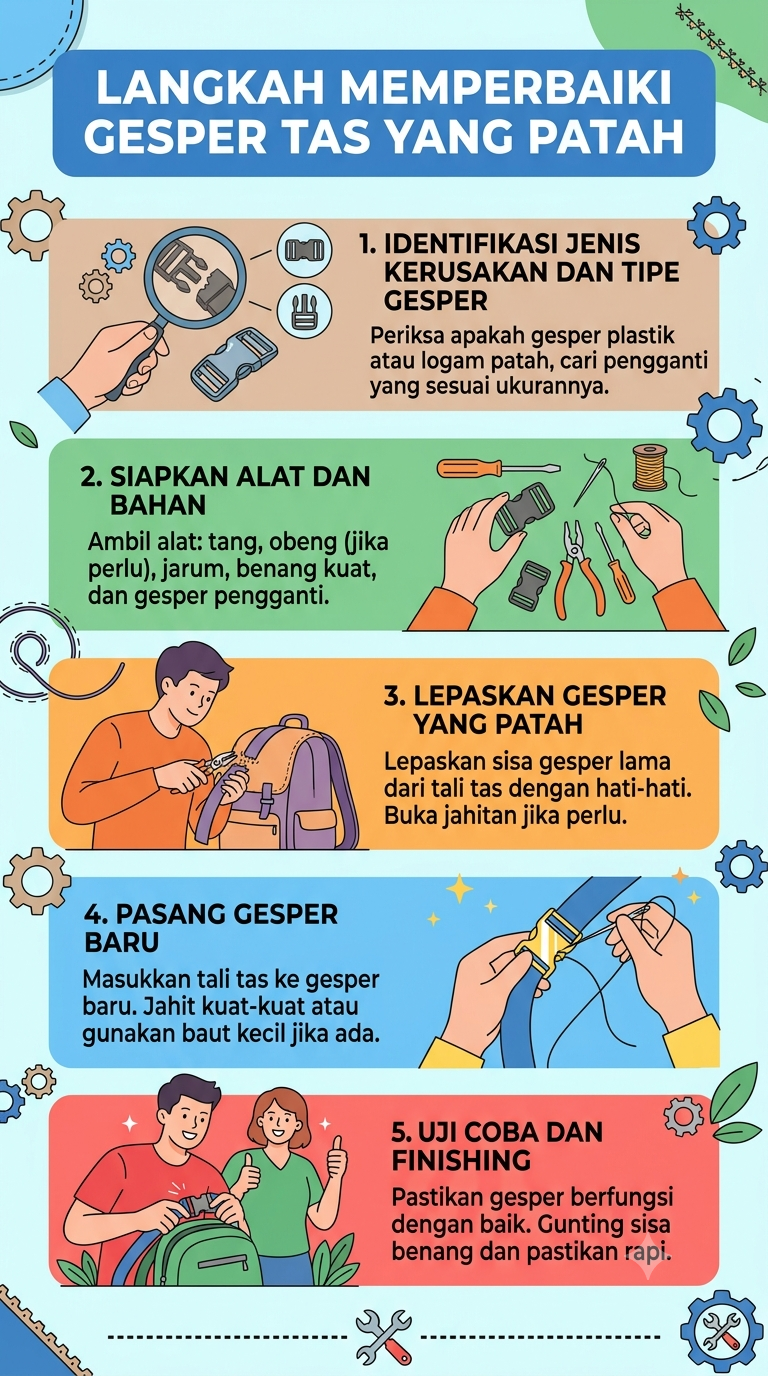 LANGKAH MEMPERBAIKI GESPER TAS YANG PATAH

1. IDENTIFIKASI JENIS KERUSAKAN DAN TIPE GESPER

Periksa apakah gesper plastik atau logam patah, cari pengganti yang sesuai ukurannya.

2. SIAPKAN ALAT DAN BAHAN

Ambil alat: tang, obeng (jika perlu), jarum, benang kuat, dan gesper pengganti.

3. LEPASKAN GESPER YANG PATAH

Lepaskan sisa gesper lama dari tali tas dengan hati-hati. Buka jahitan jika perlu.

4. PASANG GESPER BARU

Masukkan tali tas ke gesper baru. Jahit kuat-kuat atau gunakan baut kecil jika ada.

5. UJI COBA DAN FINISHING

Pastikan gesper berfungsi dengan baik. Gunting sisa benang dan pastikan rapi.